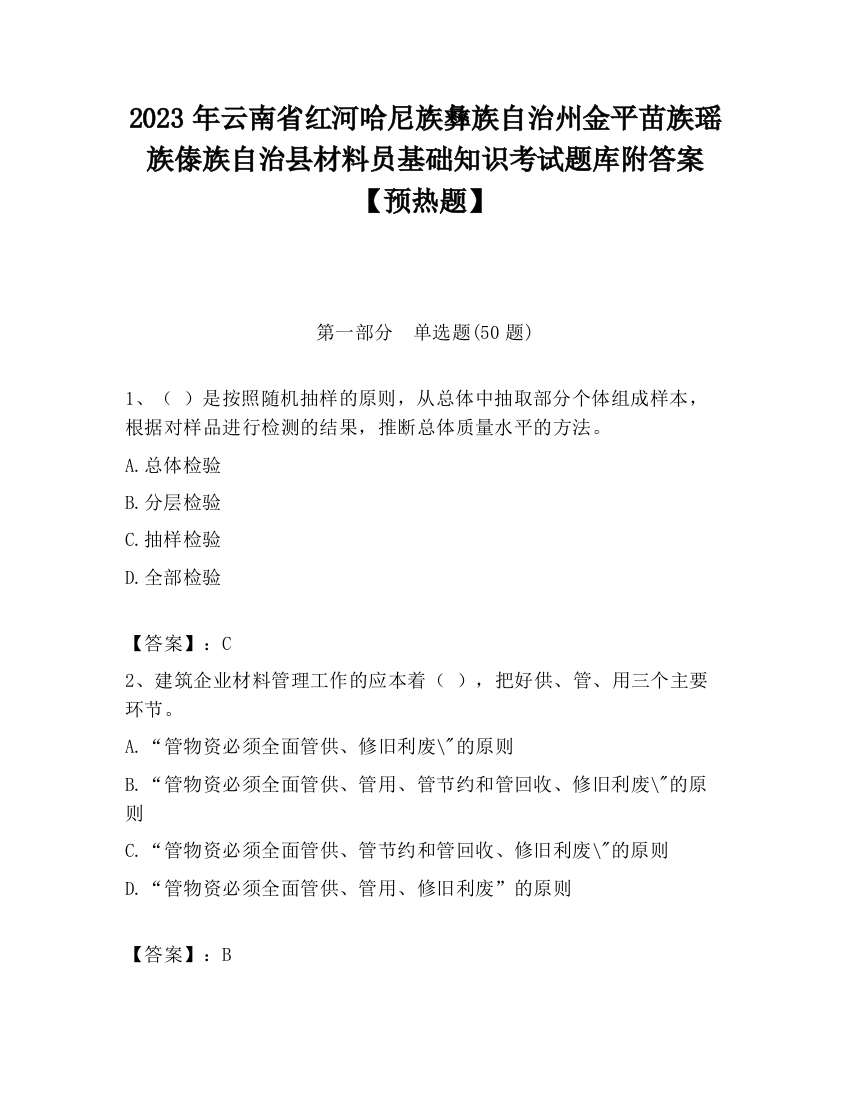 2023 年云南省红河哈尼族彝族自治州金平苗族瑶族傣族自治县材料员基础知识考试题库附答案【预热题】

第一部分 单选题(50 题)

1、（ ）是按照随机抽样的原则，从总体中抽取部分个体组成样本，根据对样品进行检测的结果，推断总体质量水平的方法。

A.总体检验

B.分层检验

C.抽样检验

D.全部检验

【答案】：C

2、建筑企业材料管理工作的应本着（ ），把好供、管、用三个主要环节。

A.“管物资必须全面管供、修旧利废\"的原则

B.“管物资必须全面管供、管用、管节约和管回收、修旧利废\"的原则

C.“管物资必须全面管供、管节约和管回收、修旧利废\"的原则

D.“管物资必须全面管供、管用、修旧利废”的原则

【答案】：B